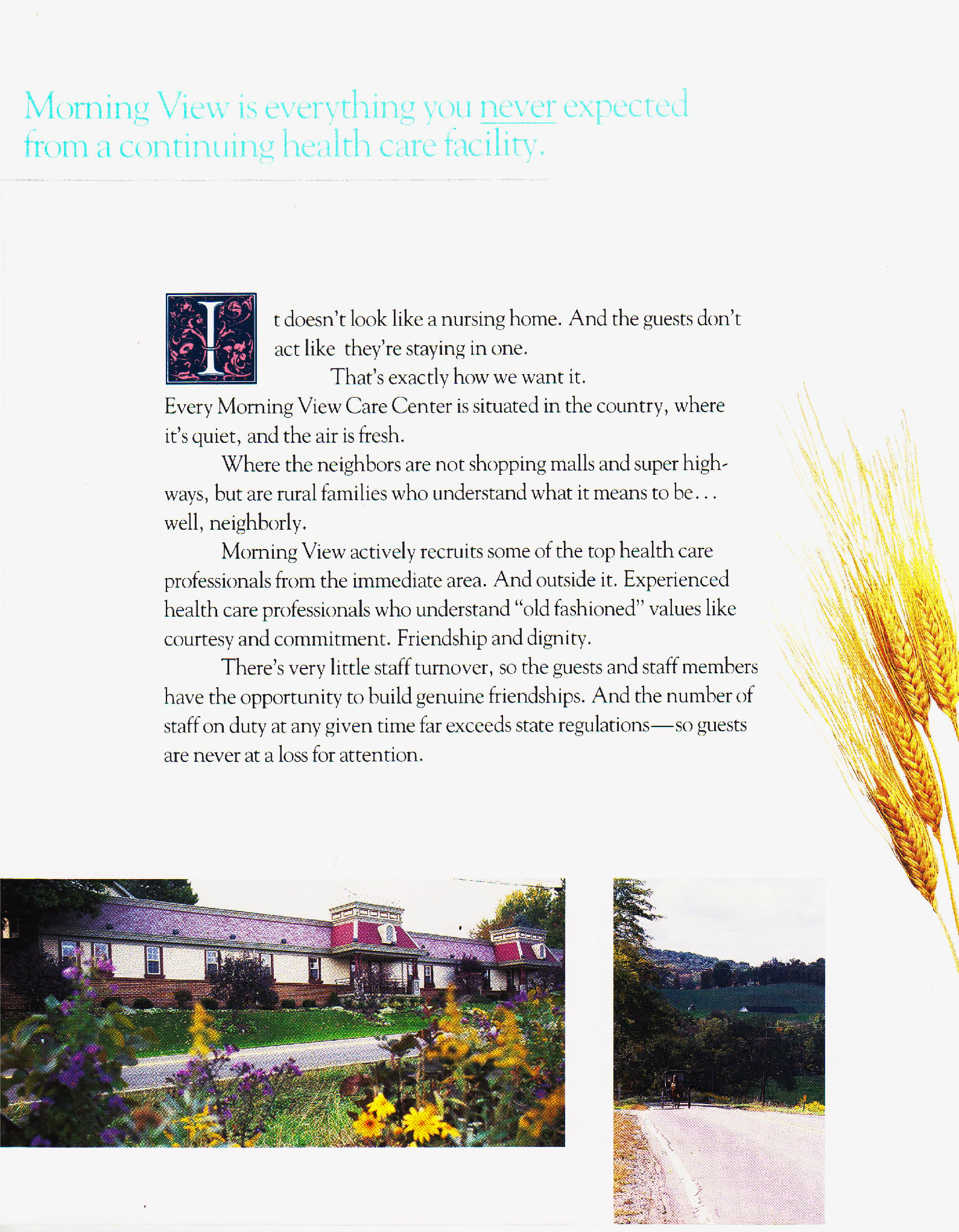 Morning View is everything you never expected from a continuing health care facility.

It doesn't look like a nursing home. And the guests don't act like they're staying in one.

That's exactly how we want it.

Every Morning View Care Center is situated in the country, where it's quiet, and the air is fresh.

Where the neighbors are not shopping malls and super highways, but are rural families who understand what it means to be... well, neighborly.

Morning View actively recruits some of the top health care professionals from the immediate area. And outside it. Experienced health care professionals who understand "old fashioned" values like courtesy and commitment. Friendship and dignity.

There's very little staff turnover, so the guests and staff members have the opportunity to build genuine friendships. And the number of staff on duty at any given time far exceeds state regulations—so guests are never at a loss for attention.